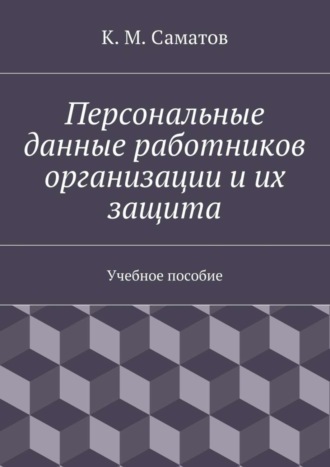 К. М. Саматов

Персональные данные работников организации и их защита

Учебное пособие